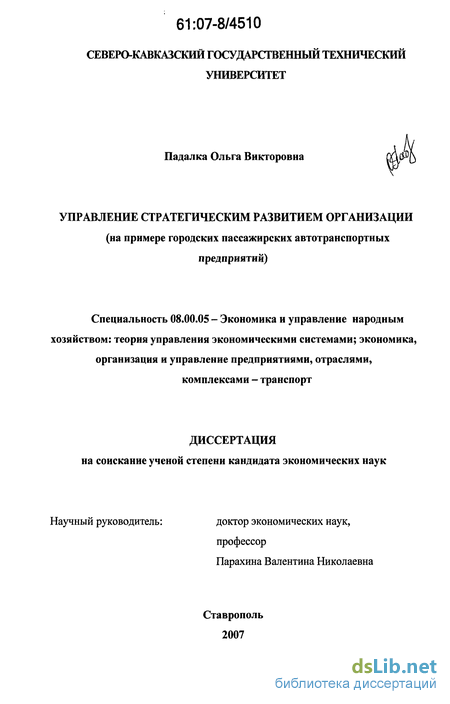 61:07-8/4510

СЕВЕРО-КАВКАЗСКИЙ ГОСУДАРСТВЕННЫЙ ТЕХНИЧЕСКИЙ УНИВЕРСИТЕТ

Падалка Ольга Викторовна

УПРАВЛЕНИЕ СТРАТЕГИЧЕСКИМ РАЗВИТИЕМ ОРГАНИЗАЦИИ (на примере городских пассажирских автотранспортных предприятий)

Специальность 08.00.05 – Экономика и управление народным хозяйством: теория управления экономическими системами; экономика, организация и управление предприятиями, отраслями, комплексами – транспорт

ДИССЕРТАЦИЯ
на соискание ученой степени кандидата экономических наук

Научный руководитель: доктор экономических наук, профессор Парахина Валентина Николаевна

Ставрополь
2007

dsLib.net
библиотека диссертаций